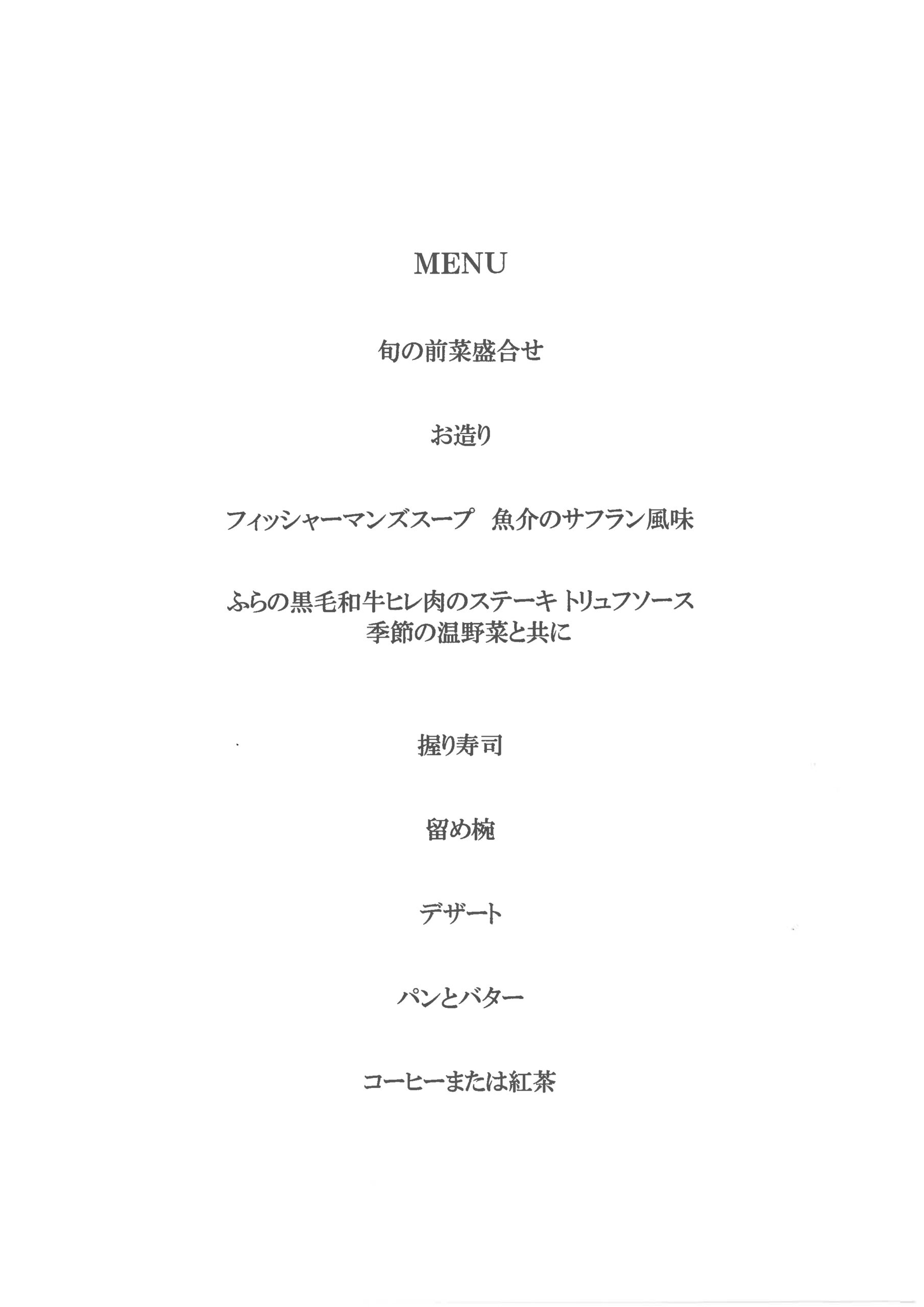 MENU

旬の前菜盛合せ

お造り

フィッシャーマンズスープ　魚介のサフラン風味

ふらの黒毛和牛ヒレ肉のステーキ トリュフソース
季節の温野菜と共に

握り寿司

留め椀

デザート

パンとバター

コーヒーまたは紅茶